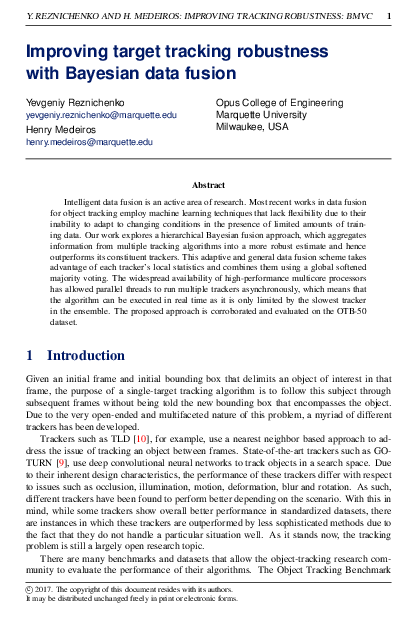 Y. REZNICHENKO AND H. MEDEIROS: IMPROVING TRACKING ROBUSTNESS: BMVC 1

Improving target tracking robustness with Bayesian data fusion

Yevgeniy Reznichenko
yevgeniy.reznichenko@marquette.edu
Henry Medeiros
henry.medeiros@marquette.edu

Opus College of Engineering
Marquette University
Milwaukee, USA

Abstract

Intelligent data fusion is an active area of research. Most recent works in data fusion for object tracking employ machine learning techniques that lack flexibility due to their inability to adapt to changing conditions in the presence of limited amounts of training data. Our work explores a hierarchical Bayesian fusion approach, which aggregates information from multiple tracking algorithms into a more robust estimate and hence outperforms its constituent trackers. This adaptive and general data fusion scheme takes advantage of each tracker's local statistics and combines them using a global softened majority voting. The widespread availability of high-performance multicore processors has allowed parallel threads to run multiple trackers asynchronously, which means that the algorithm can be executed in real time as it is only limited by the slowest tracker in the ensemble. The proposed approach is corroborated and evaluated on the OTB-50 dataset.

1 Introduction

Given an initial frame and initial bounding box that delimits an object of interest in that frame, the purpose of a single-target tracking algorithm is to follow this subject through subsequent frames without being told the new bounding box that encompasses the object. Due to the very open-ended and multifaceted nature of this problem, a myriad of different trackers has been developed.

Trackers such as TLD [10], for example, use a nearest neighbor based approach to address the issue of tracking an object between frames. State-of-the-art trackers such as GOTURN [9], use deep convolutional neural networks to track objects in a search space. Due to their inherent design characteristics, the performance of these trackers differ with respect to issues such as occlusion, illumination, motion, deformation, blur and rotation. As such, different trackers have been found to perform better depending on the scenario. With this in mind, while some trackers show overall better performance in standardized datasets, there are instances in which these trackers are outperformed by less sophisticated methods due to the fact that they do not handle a particular situation well. As it stands now, the tracking problem is still a largely open research topic.

There are many benchmarks and datasets that allow the object-tracking research community to evaluate the performance of their algorithms. The Object Tracking Benchmark

© 2017. The copyright of this document resides with its authors.
It may be distributed unchanged freely in print or electronic forms.